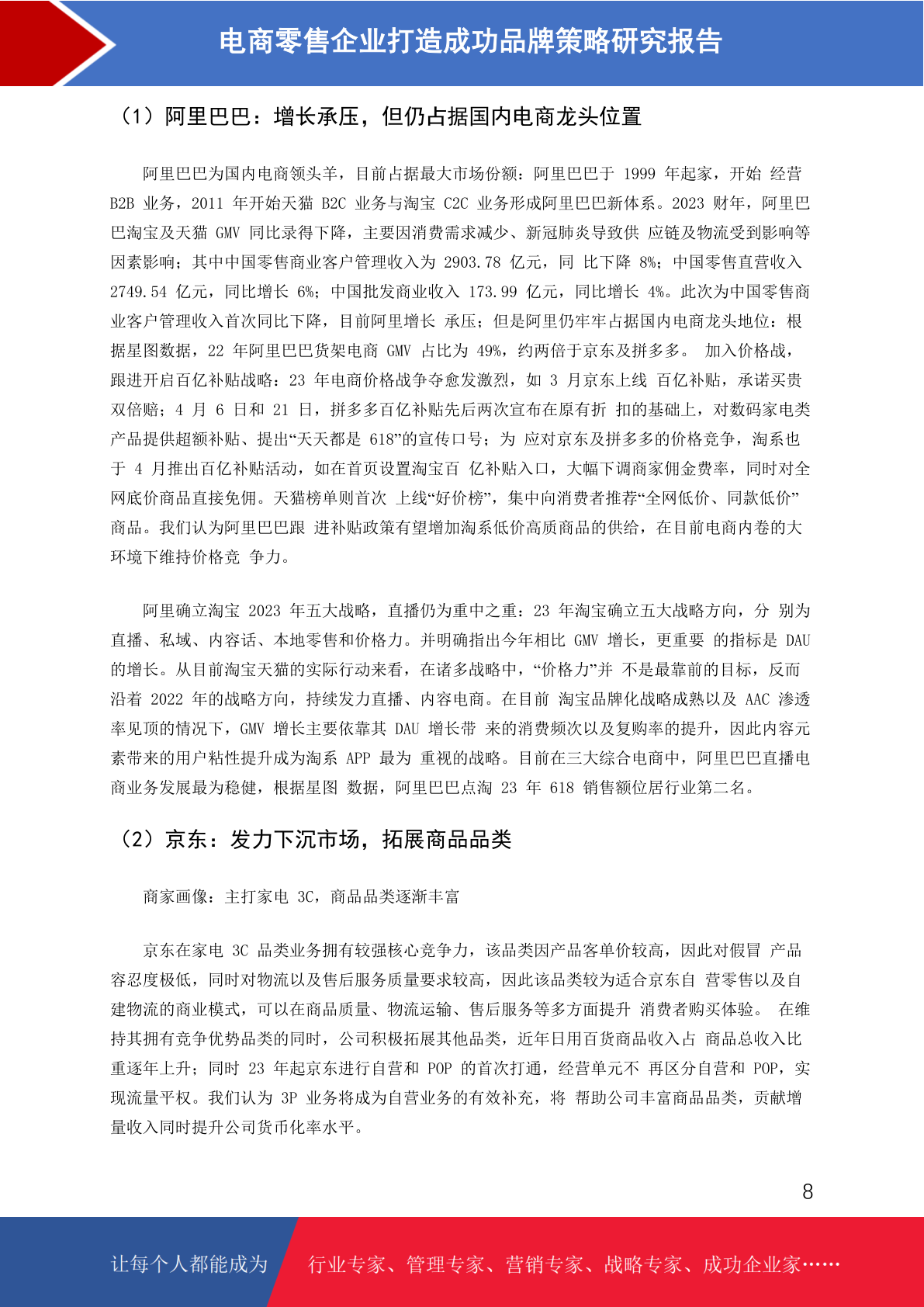 电商零售企业打造成功品牌策略研究报告

（1）阿里巴巴：增长承压，但仍占据国内电商龙头位置

阿里巴巴为国内电商领头羊，目前占据最大市场份额：阿里巴巴于 1999 年起家，开始 经营 B2B 业务，2011 年开始天猫 B2C 业务与淘宝 C2C 业务形成阿里巴巴新体系。2023 财年，阿里巴巴淘宝及天猫 GMV 同比录得下降，主要因消费需求减少、新冠肺炎导致供 应链及物流受到影响等因素影响；其中中国零售商业客户管理收入为 2903.78 亿元，同 比下降 8%；中国零售直营收入 2749.54 亿元，同比增长 6%；中国批发商业收入 173.99 亿元，同比增长 4%。此次为中国零售商业客户管理收入首次同比下降，目前阿里增长 承压；但是阿里仍牢牢占据国内电商龙头地位：根据星图数据，22 年阿里巴巴货架电商 GMV 占比为 49%，约两倍于京东及拼多多。 加入价格战，跟进开启百亿补贴战略：23 年电商价格战争夺愈发激烈，如 3 月京东上线 百亿补贴，承诺买贵双倍赔；4 月 6 日和 21 日，拼多多百亿补贴先后两次宣布在原有折 扣的基础上，对数码家电类产品提供超额补贴、提出“天天都是 618”的宣传口号；为 应对京东及拼多多的价格竞争，淘系也于 4 月推出百亿补贴活动，如在首页设置淘宝百 亿补贴入口，大幅下调商家佣金费率，同时对全网底价商品直接免佣。天猫榜单则首次 上线“好价榜”，集中向消费者推荐“全网低价、同款低价”商品。我们认为阿里巴巴跟 进补贴政策有望增加淘系低价高质商品的供给，在目前电商内卷的大环境下维持价格竞 争力。

阿里确立淘宝 2023 年五大战略，直播仍为重中之重：23 年淘宝确立五大战略方向，分 别为直播、私域、内容话、本地零售和价格力。并明确指出今年相比 GMV 增长，更重要 的指标是 DAU 的增长。从目前淘宝天猫的实际行动来看，在诸多战略中，“价格力”并 不是最靠前的目标，反而沿着 2022 年的战略方向，持续发力直播、内容电商。在目前 淘宝品牌化战略成熟以及 AAC 渗透率见顶的情况下，GMV 增长主要依靠其 DAU 增长带 来的消费频次以及复购率的提升，因此内容元素带来的用户粘性提升成为淘系 APP 最为 重视的战略。目前在三大综合电商中，阿里巴巴直播电商业务发展最为稳健，根据星图 数据，阿里巴巴点淘 23 年 618 销售额位居行业第二名。

（2）京东：发力下沉市场，拓展商品品类

商家画像：主打家电 3C，商品品类逐渐丰富

京东在家电 3C 品类业务拥有较强核心竞争力，该品类因产品客单价较高，因此对假冒 产品容忍度极低，同时对物流以及售后服务质量要求较高，因此该品类较为适合京东自 营零售以及自建物流的商业模式，可以在商品质量、物流运输、售后服务等多方面提升 消费者购买体验。 在维持其拥有竞争优势品类的同时，公司积极拓展其他品类，近年日用百货商品收入占 商品总收入比重逐年上升；同时 23 年起京东进行自营和 POP 的首次打通，经营单元不 再区分自营和 POP，实现流量平权。我们认为 3P 业务将成为自营业务的有效补充，将 帮助公司丰富商品品类，贡献增量收入同时提升公司货币化率水平。

8

让每个人都能成为 行业专家、管理专家、营销专家、战略专家、成功企业家……